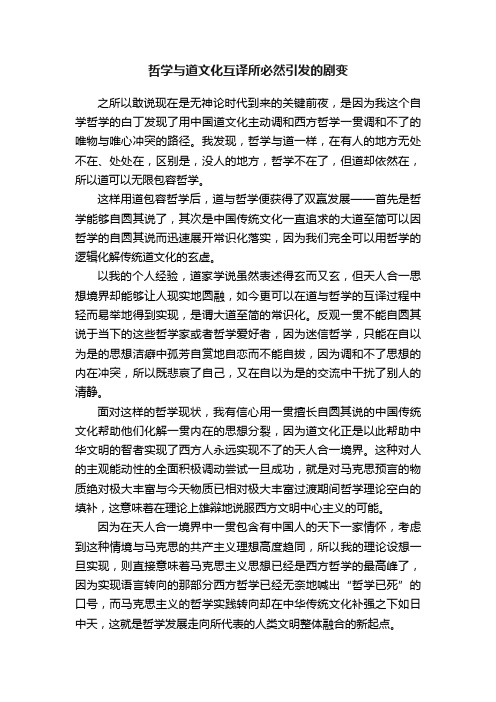 哲学与道文化互译所必然引发的剧变

之所以敢说现在是无神论时代到来的关键前夜，是因为我这个自学哲学的白丁发现了用中国道文化主动调和西方哲学一贯调和不了的唯物与唯心冲突的路径。我发现，哲学与道一样，在有人的地方无处不在、处处在，区别是，没人的地方，哲学不在了，但道却依然在，所以道可以无限包容哲学。

这样用道包容哲学后，道与哲学便获得了双赢发展——首先是哲学能够自圆其说了，其次是中国传统文化一直追求的大道至简可以因哲学的自圆其说而迅速展开常识化落实，因为我们完全可以用哲学的逻辑化解传统道文化的玄虚。

以我的个人经验，道家学说虽然表述得玄而又玄，但天人合一思想境界却能够让人现实地圆融，如今更可以在道与哲学的互译过程中轻而易举地得到实现，是谓大道至简的常识化。反观一贯不能自圆其说于当下的这些哲学家或者哲学爱好者，因为迷信哲学，只能在自以为是的思想洁癖中孤芳自赏地自恋而不能自拔，因为调和不了思想的内在冲突，所以既悲哀了自己，又在自以为是的交流中干扰了别人的清静。

面对这样的哲学现状，我有信心用一贯擅长自圆其说的中国传统文化帮助他们化解一贯内在的思想分裂，因为道文化正是以此帮助中华文明的智者实现了西方人永远实现不了的天人合一境界。这种对人的主观能动性的全面积极调动尝试一旦成功，就是对马克思预言的物质绝对极大丰富与今天物质已相对极大丰富过渡期间哲学理论空白的填补，这意味着在理论上雄辩地说服西方文明中心主义的可能。

因为在天人合一境界中一贯包含有中国人的天下一家情怀，考虑到这种情境与马克思的共产主义理想高度趋同，所以我的理论设想一旦实现，则直接意味着马克思主义思想已经是西方哲学的最高峰了，因为实现语言转向的那部分西方哲学已经无奈地喊出“哲学已死”的口号，而马克思主义的哲学实践转向却在中华传统文化补强之下如日中天，这就是哲学发展走向所代表的人类文明整体融合的新起点。